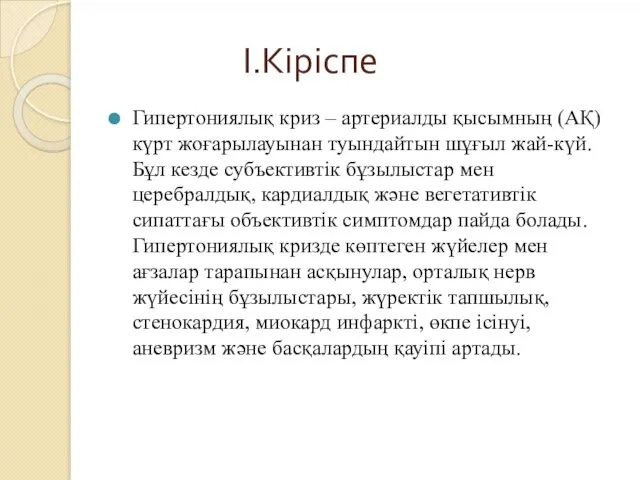 I.Кіріспе

Гипертониялық криз – артериалды қысымның (АҚ) күрт жоғарылауынан туындайтын шұғыл жай-күй. Бұл кезде субъективтік бұзылыстар мен церебралдық, кардиалдық және вегетативтік сипаттағы объективтік симптомдар пайда болады. Гипертониялық кризде көптеген жүйелер мен ағзалар тарапынан асқынулар, орталық нерв жүйесінің бұзылыстары, жүректік тапшылық, стенокардия, миокард инфаркті, өкпе ісінуі, аневризм және басқалардың қауіпі артады.